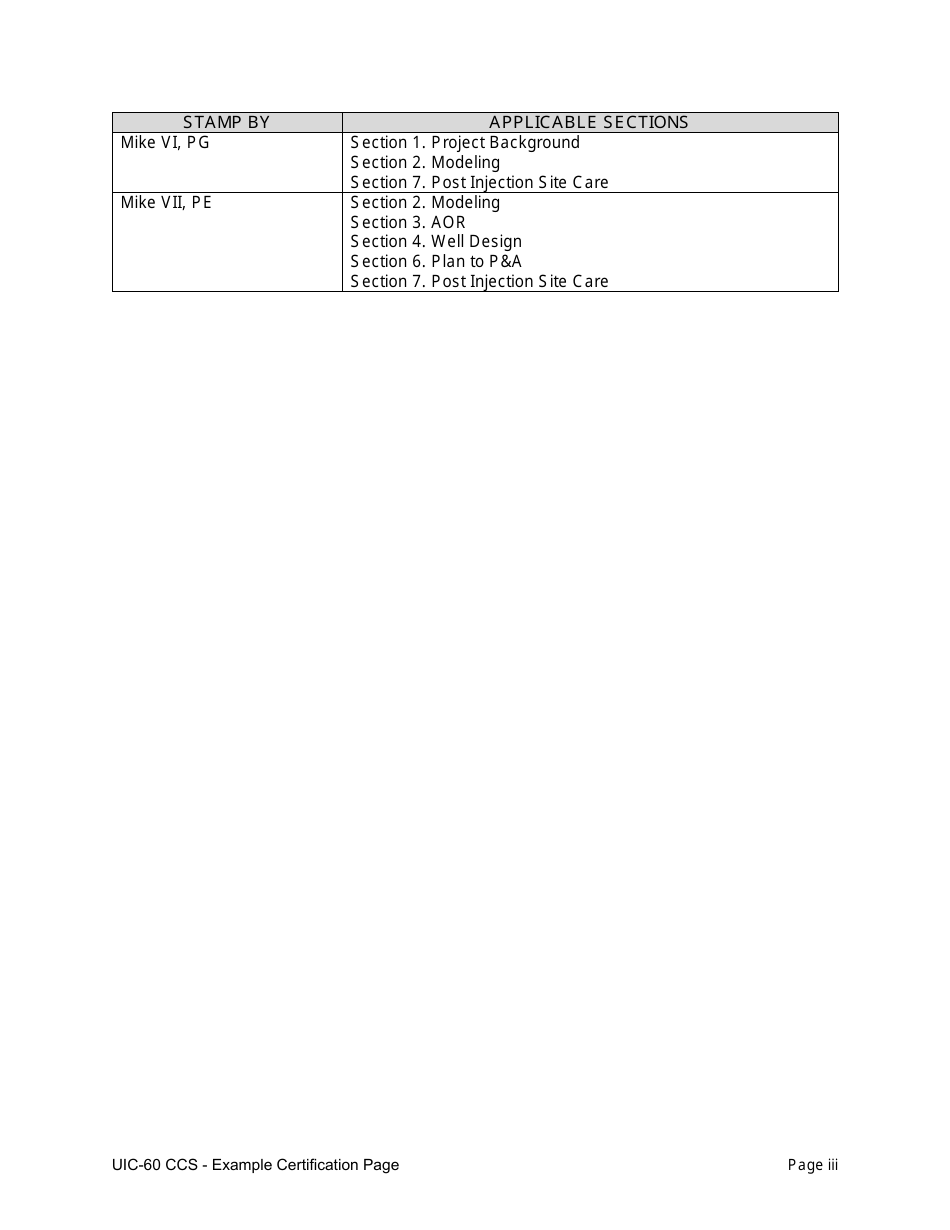 | STAMP BY | APPLICABLE SECTIONS |
|---|---|
| Mike VI, PG | Section 1. Project Background<br>Section 2. Modeling<br>Section 7. Post Injection Site Care |
| Mike VII, PE | Section 2. Modeling<br>Section 3. AOR<br>Section 4. Well Design<br>Section 6. Plan to P&A<br>Section 7. Post Injection Site Care |

UIC-60 CCS - Example Certification Page
Page iii